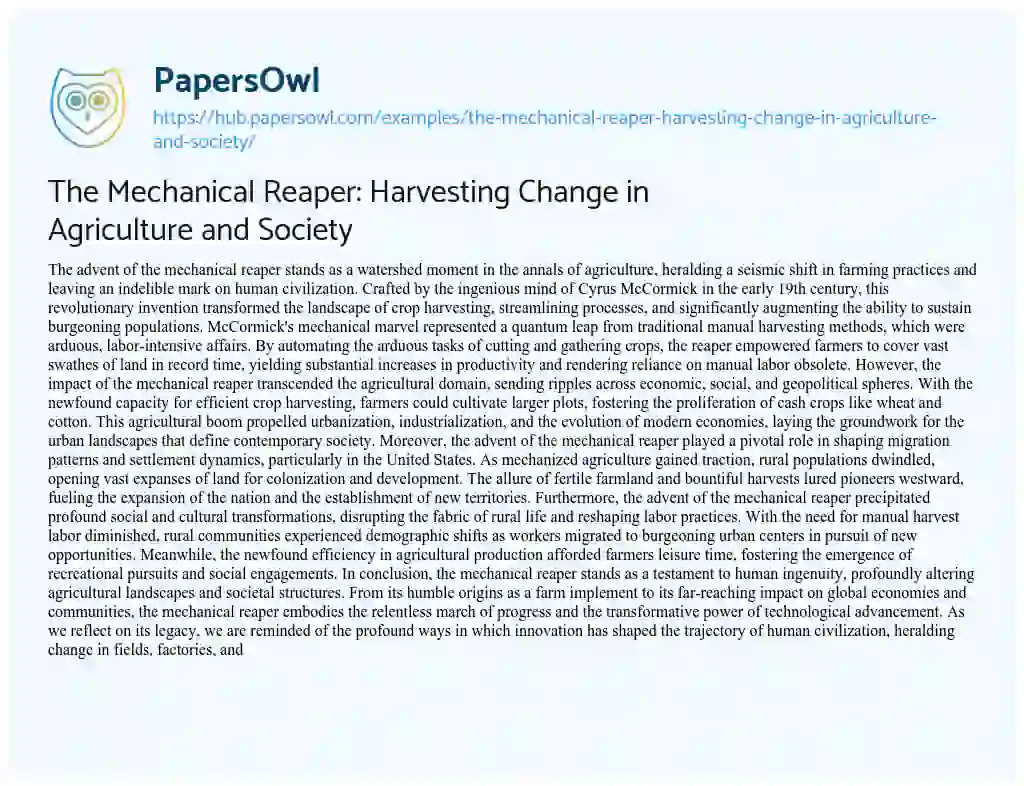 PapersOwl

https://hub.papersowl.com/examples/the-mechanical-reaper-harvesting-change-in-agriculture-and-society/

The Mechanical Reaper: Harvesting Change in Agriculture and Society

The advent of the mechanical reaper stands as a watershed moment in the annals of agriculture, heralding a seismic shift in farming practices and leaving an indelible mark on human civilization. Crafted by the ingenious mind of Cyrus McCormick in the early 19th century, this revolutionary invention transformed the landscape of crop harvesting, streamlining processes, and significantly augmenting the ability to sustain burgeoning populations. McCormick's mechanical marvel represented a quantum leap from traditional manual harvesting methods, which were arduous, labor-intensive affairs. By automating the arduous tasks of cutting and gathering crops, the reaper empowered farmers to cover vast swathes of land in record time, yielding substantial increases in productivity and rendering reliance on manual labor obsolete. However, the impact of the mechanical reaper transcended the agricultural domain, sending ripples across economic, social, and geopolitical spheres. With the newfound capacity for efficient crop harvesting, farmers could cultivate larger plots, fostering the proliferation of cash crops like wheat and cotton. This agricultural boom propelled urbanization, industrialization, and the evolution of modern economies, laying the groundwork for the urban landscapes that define contemporary society. Moreover, the advent of the mechanical reaper played a pivotal role in shaping migration patterns and settlement dynamics, particularly in the United States. As mechanized agriculture gained traction, rural populations dwindled, opening vast expanses of land for colonization and development. The allure of fertile farmland and bountiful harvests lured pioneers westward, fueling the expansion of the nation and the establishment of new territories. Furthermore, the advent of the mechanical reaper precipitated profound social and cultural transformations, disrupting the fabric of rural life and reshaping labor practices. With the need for manual harvest labor diminished, rural communities experienced demographic shifts as workers migrated to burgeoning urban centers in pursuit of new opportunities. Meanwhile, the newfound efficiency in agricultural production afforded farmers leisure time, fostering the emergence of recreational pursuits and social engagements. In conclusion, the mechanical reaper stands as a testament to human ingenuity, profoundly altering agricultural landscapes and societal structures. From its humble origins as a farm implement to its far-reaching impact on global economies and communities, the mechanical reaper embodies the relentless march of progress and the transformative power of technological advancement. As we reflect on its legacy, we are reminded of the profound ways in which innovation has shaped the trajectory of human civilization, heralding change in fields, factories, and